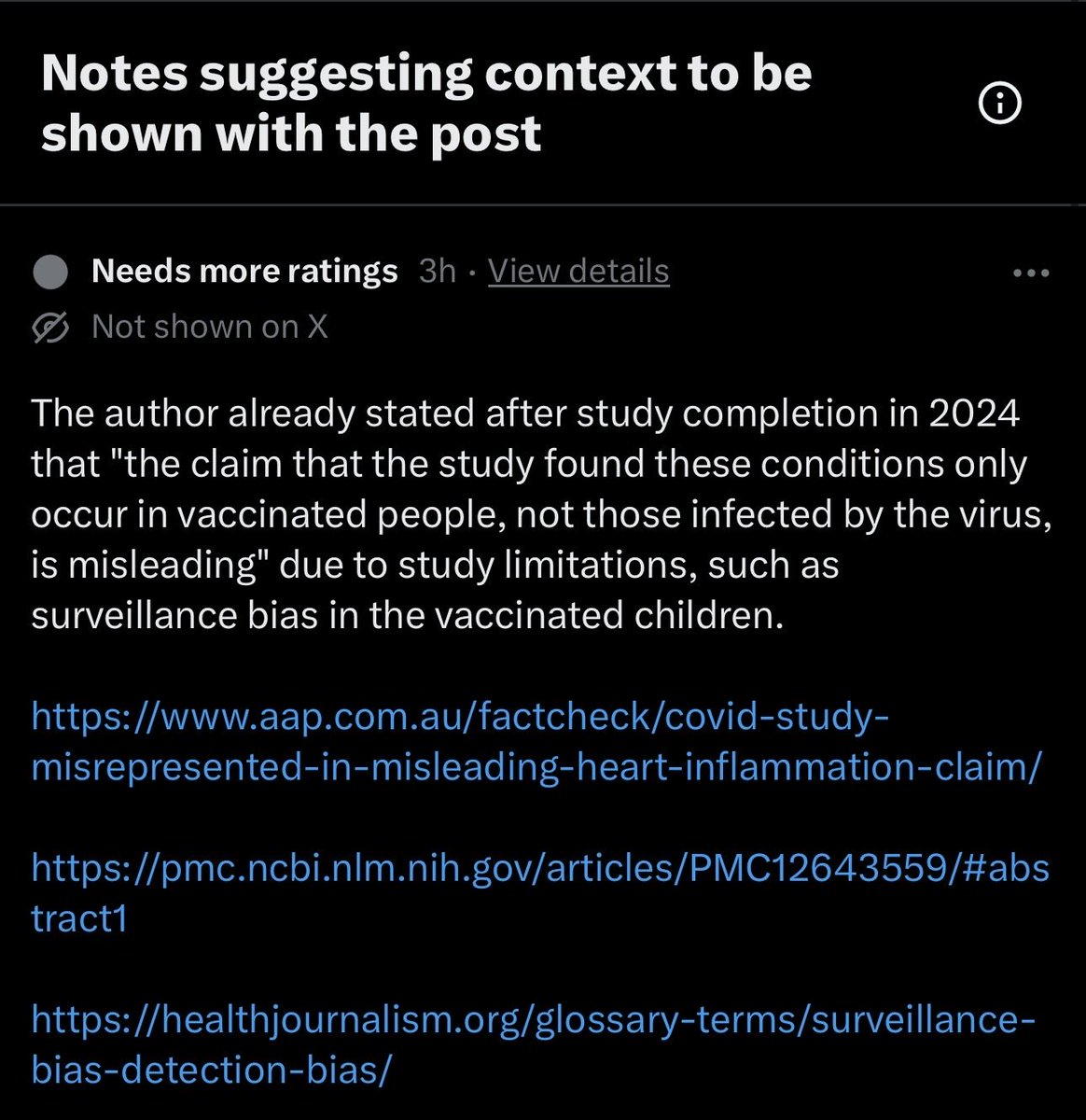 Notes suggesting context to be shown with the post

Needs more ratings 3h · View details

Not shown on X

The author already stated after study completion in 2024 that "the claim that the study found these conditions only occur in vaccinated people, not those infected by the virus, is misleading" due to study limitations, such as surveillance bias in the vaccinated children.

https://www.aap.com.au/factcheck/covid-study-misrepresented-in-misleading-heart-inflammation-claim/

https://pmc.ncbi.nlm.nih.gov/articles/PMC12643559/#abstract1

https://healthjournalism.org/glossary-terms/surveillance-bias-detection-bias/